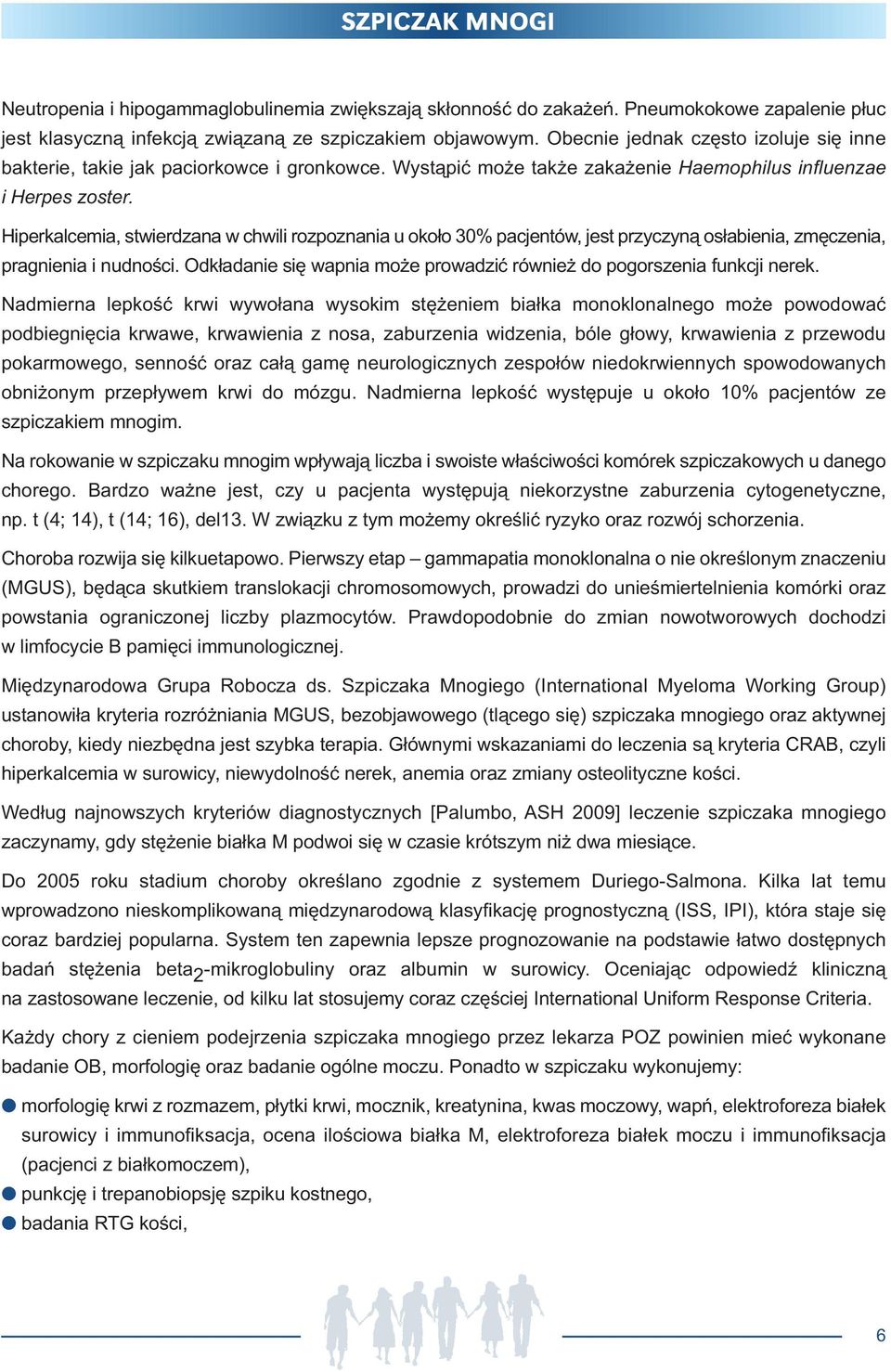 SZPICZAK MNOGI

Neutropenia i hipogammaglobulinemia zwiększają skłonność do zakażeń. Pneumokokowe zapalenie płuc jest klasyczną infekcją związaną ze szpiczakiem objawowym. Obecnie jednak często izoluje się inne bakterie, takie jak paciorkowce i gronkowce. Wystąpić może także zakażenie Haemophilus influenzae i Herpes zoster.

Hiperkalcemia, stwierdzana w chwili rozpoznania u około 30% pacjentów, jest przyczyną osłabienia, zmęczenia, pragnienia i nudności. Odkładanie się wapnia może prowadzić również do pogorszenia funkcji nerek.

Nadmierna lepkość krwi wywołana wysokim stężeniem białka monoklonalnego może powodować podbiegnięcia krwawe, krwawienia z nosa, zaburzenia widzenia, bóle głowy, krwawienia z przewodu pokarmowego, senność oraz całą gamę neurologicznych zespołów niedokrwiennych spowodowanych obniżonym przepływem krwi do mózgu. Nadmierna lepkość występuje u około 10% pacjentów ze szpiczakiem mnogim.

Na rokowanie w szpiczaku mnogim wpływają liczba i swoiste właściwości komórek szpiczakowych u danego chorego. Bardzo ważne jest, czy u pacjenta występują niekorzystne zaburzenia cytogenetyczne, np. t (4; 14), t (14; 16), del13. W związku z tym możemy określić ryzyko oraz rozwój schorzenia.

Choroba rozwija się kilkuetapowo. Pierwszy etap – gammapatia monoklonalna o nie określonym znaczeniu (MGUS), będąca skutkiem translokacji chromosomowych, prowadzi do unieśmiertelnienia komórki oraz powstania ograniczonej liczby plazmocytów. Prawdopodobnie do zmian nowotworowych dochodzi w limfocycie B pamięci immunologicznej.

Międzynarodowa Grupa Robocza ds. Szpiczaka Mnogiego (International Myeloma Working Group) ustanowiła kryteria rozróżniania MGUS, bezobjawowego (tlącego się) szpiczaka mnogiego oraz aktywnej choroby, kiedy niezbędna jest szybka terapia. Głównymi wskazaniami do leczenia są kryteria CRAB, czyli hiperkalcemia w surowicy, niewydolność nerek, anemia oraz zmiany osteolityczne kości.

Według najnowszych kryteriów diagnostycznych [Palumbo, ASH 2009] leczenie szpiczaka mnogiego zaczynamy, gdy stężenie białka M podwoi się w czasie krótszym niż dwa miesiące.

Do 2005 roku stadium choroby określano zgodnie z systemem Duriego-Salmona. Kilka lat temu wprowadzono nieskomplikowaną międzynarodową klasyfikację prognostyczną (ISS, IPI), która staje się coraz bardziej popularna. System ten zapewnia lepsze prognozowanie na podstawie łatwo dostępnych badań stężenia beta$_2$-mikroglobuliny oraz albumin w surowicy. Oceniając odpowiedź kliniczną na zastosowane leczenie, od kilku lat stosujemy coraz częściej International Uniform Response Criteria.

Każdy chory z cieniem podejrzenia szpiczaka mnogiego przez lekarza POZ powinien mieć wykonane badanie OB, morfologię oraz badanie ogólne moczu. Ponadto w szpiczaku wykonujemy:

morfologię krwi z rozmazem, płytki krwi, mocznik, kreatynina, kwas moczowy, wapń, elektroforeza białek surowicy i immunofiksacja, ocena ilościowa białka M, elektroforeza białek moczu i immunofiksacja (pacjenci z białkomoczem),
punkcję i trepanobiopsję szpiku kostnego,
badania RTG kości,

6